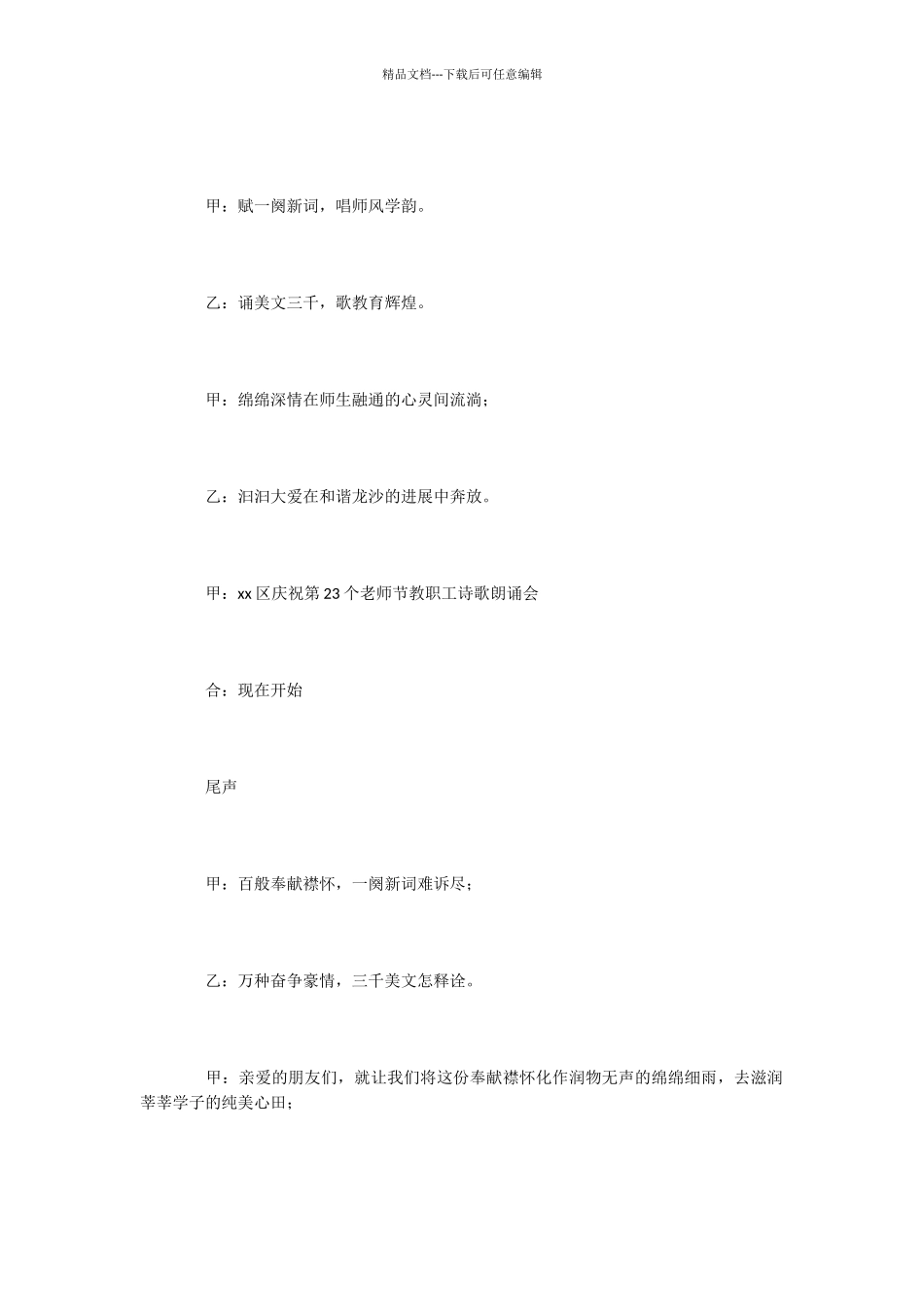 精品文档---下载后可任意编辑

甲：赋一阕新词，唱师风学韵。

乙：诵美文三千，歌教育辉煌。

甲：绵绵深情在师生融通的心灵间流淌；

乙：汩汩大爱在和谐龙沙的进展中奔放。

甲：xx 区庆祝第 23 个老师节教职工诗歌朗诵会

合：现在开始

尾声

甲：百般奉献襟怀，一阕新词难诉尽；

乙：万种奋争豪情，三千美文怎释诠。

甲：亲爱的朋友们，就让我们将这份奉献襟怀化作润物无声的绵绵细雨，去滋润莘莘学子的纯美心田；